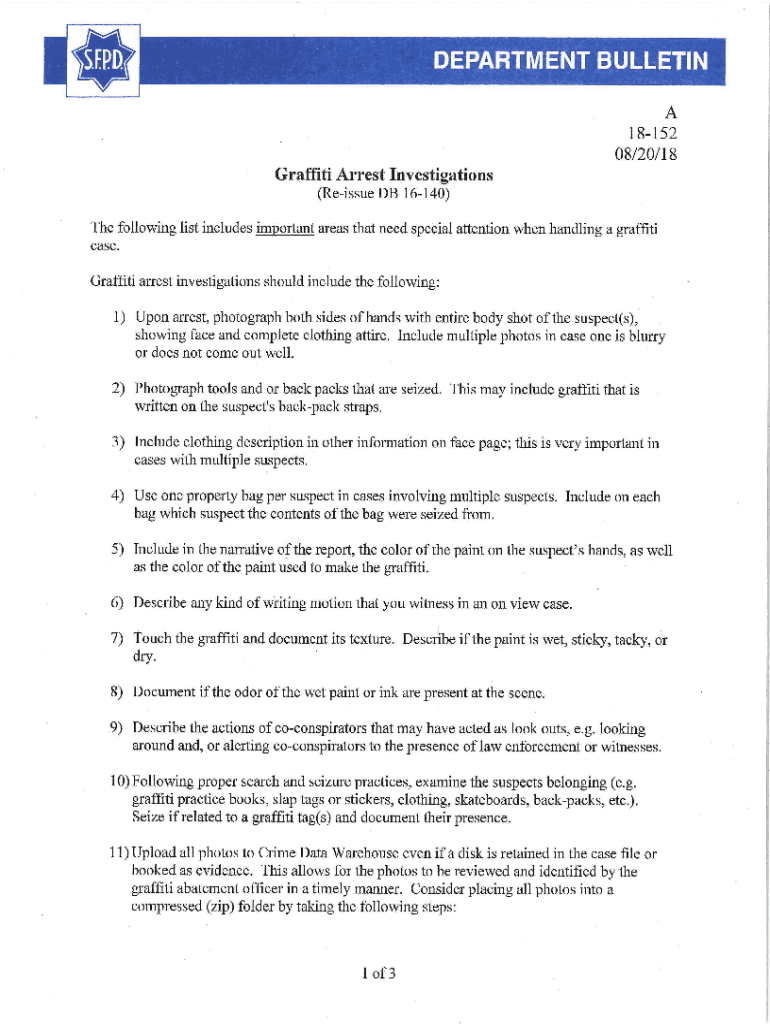 S.F.P.D.

DEPARTMENT BULLETIN

A
18-152
08/20/18

Graffiti Arrest Investigations
(Re-issue DB 16-140)

The following list includes important areas that need special attention when handling a graffiti case.

Graffiti arrest investigations should include the following:

1) Upon arrest, photograph both sides of hands with entire body shot of the suspect(s), showing face and complete clothing attire. Include multiple photos in case one is blurry or does not come out well.

2) Photograph tools and or back packs that are seized. This may include graffiti that is written on the suspect's back-pack straps.

3) Include clothing description in other information on face page; this is very important in cases with multiple suspects.

4) Use one property bag per suspect in cases involving multiple suspects. Include on each bag which suspect the contents of the bag were seized from.

5) Include in the narrative of the report, the color of the paint on the suspect's hands, as well as the color of the paint used to make the graffiti.

6) Describe any kind of writing motion that you witness in an on view case.

7) Touch the graffiti and document its texture. Describe if the paint is wet, sticky, tacky, or dry.

8) Document if the odor of the wet paint or ink are present at the scene.

9) Describe the actions of co-conspirators that may have acted as look outs, e.g. looking around and, or alerting co-conspirators to the presence of law enforcement or witnesses.

10) Following proper search and seizure practices, examine the suspects belonging (e.g. graffiti practice books, slap tags or stickers, clothing, skateboards, back-packs, etc.). Seize if related to a graffiti tag(s) and document their presence.

11) Upload all photos to Crime Data Warehouse even if a disk is retained in the case file or booked as evidence. This allows for the photos to be reviewed and identified by the graffiti abatement officer in a timely manner. Consider placing all photos into a compressed (zip) folder by taking the following steps:

1 of 3